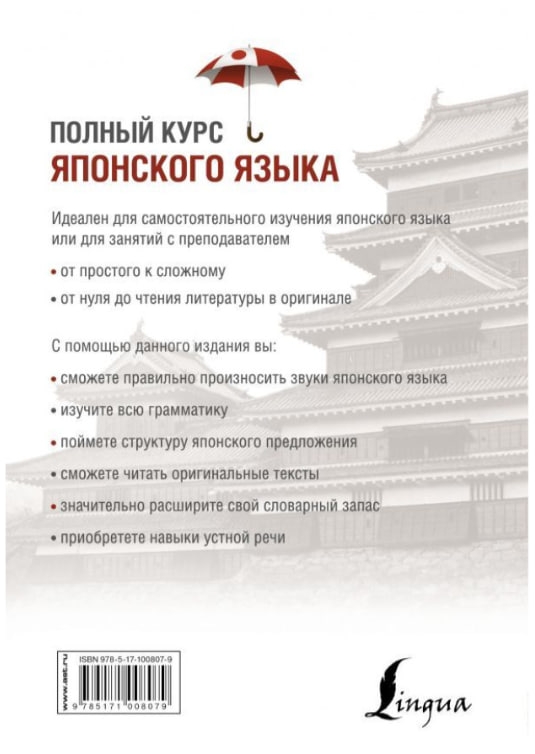 ПОЛНЫЙ КУРС
ЯПОНСКОГО ЯЗЫКА

Идеален для самостоятельного изучения японского языка или для занятий с преподавателем

• от простого к сложному

• от нуля до чтения литературы в оригинале

С помощью данного издания вы:

• сможете правильно произносить звуки японского языка

• изучите всю грамматику

• поймете структуру японского предложения

• сможете читать оригинальные тексты

• значительно расширите свой словарный запас

• приобретете навыки устной речи

www.ast.ru

ISBN 978-5-17-100807-9

9 785171 008079

Lingua